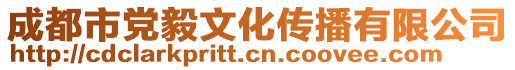 成都市党毅文化传播有限公司
http://cdclarkpritt.cn.coovee.com